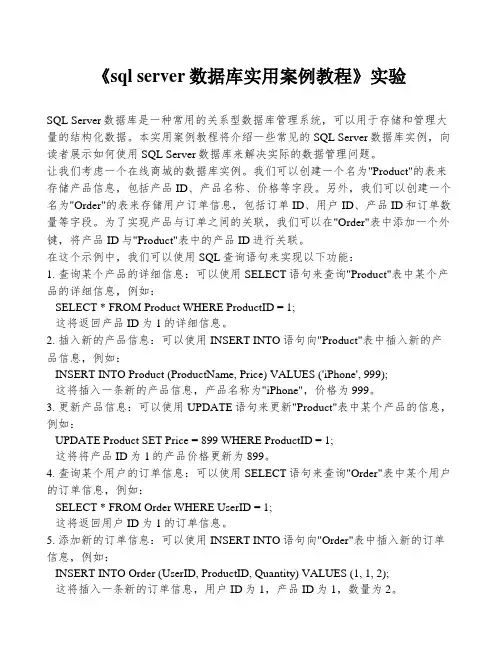 《sql server 数据库实用案例教程》实验

SQL Server 数据库是一种常用的关系型数据库管理系统，可以用于存储和管理大量的结构化数据。本实用案例教程将介绍一些常见的 SQL Server 数据库实例，向读者展示如何使用 SQL Server 数据库来解决实际的数据管理问题。
让我们考虑一个在线商城的数据库实例。我们可以创建一个名为"Product"的表来存储产品信息，包括产品 ID、产品名称、价格等字段。另外，我们可以创建一个名为"Order"的表来存储用户订单信息，包括订单 ID、用户 ID、产品 ID 和订单数量等字段。为了实现产品与订单之间的关联，我们可以在"Order"表中添加一个外键，将产品 ID 与"Product"表中的产品 ID 进行关联。
在这个示例中，我们可以使用 SQL 查询语句来实现以下功能：
1. 查询某个产品的详细信息：可以使用 SELECT 语句来查询"Product"表中某个产品的详细信息，例如：
SELECT * FROM Product WHERE ProductID = 1;
这将返回产品 ID 为 1 的详细信息。
2. 插入新的产品信息：可以使用 INSERT INTO 语句向"Product"表中插入新的产品信息，例如：
INSERT INTO Product (ProductName, Price) VALUES ('iPhone', 999);
这将插入一条新的产品信息，产品名称为"iPhone"，价格为 999。
3. 更新产品信息：可以使用 UPDATE 语句来更新"Product"表中某个产品的信息，例如：
UPDATE Product SET Price = 899 WHERE ProductID = 1;
这将将产品 ID 为 1 的产品价格更新为 899。
4. 查询某个用户的订单信息：可以使用 SELECT 语句来查询"Order"表中某个用户的订单信息，例如：
SELECT * FROM Order WHERE UserID = 1;
这将返回用户 ID 为 1 的订单信息。
5. 添加新的订单信息：可以使用 INSERT INTO 语句向"Order"表中插入新的订单信息，例如：
INSERT INTO Order (UserID, ProductID, Quantity) VALUES (1, 1, 2);
这将插入一条新的订单信息，用户 ID 为 1，产品 ID 为 1，数量为 2。